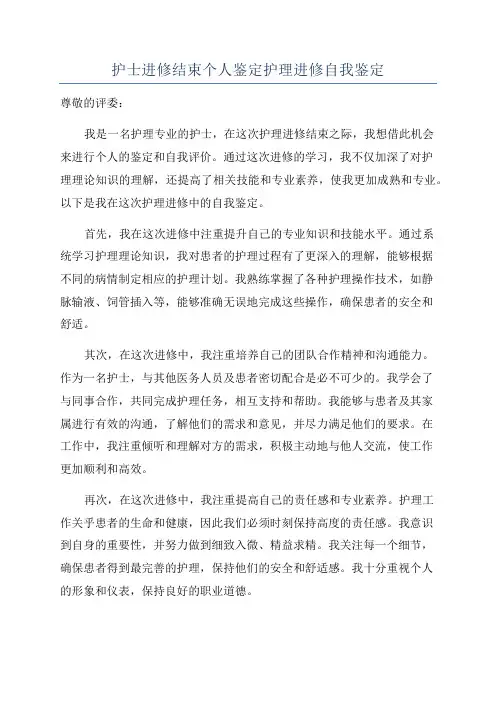 护士进修结束个人鉴定护理进修自我鉴定

尊敬的评委：

我是一名护理专业的护士，在这次护理进修结束之际，我想借此机会来进行个人的鉴定和自我评价。通过这次进修的学习，我不仅加深了对护理理论知识的理解，还提高了相关技能和专业素养，使我更加成熟和专业。以下是我在这次护理进修中的自我鉴定。

首先，我在这次进修中注重提升自己的专业知识和技能水平。通过系统学习护理理论知识，我对患者的护理过程有了更深入的理解，能够根据不同的病情制定相应的护理计划。我熟练掌握了各种护理操作技术，如静脉输液、饲管插入等，能够准确无误地完成这些操作，确保患者的安全和舒适。

其次，在这次进修中，我注重培养自己的团队合作精神和沟通能力。作为一名护士，与其他医务人员及患者密切配合是必不可少的。我学会了与同事合作，共同完成护理任务，相互支持和帮助。我能够与患者及其家属进行有效的沟通，了解他们的需求和意见，并尽力满足他们的要求。在工作中，我注重倾听和理解对方的需求，积极主动地与他人交流，使工作更加顺利和高效。

再次，在这次进修中，我注重提高自己的责任感和专业素养。护理工作关乎患者的生命和健康，因此我们必须时刻保持高度的责任感。我意识到自身的重要性，并努力做到细致入微、精益求精。我关注每一个细节，确保患者得到最完善的护理，保持他们的安全和舒适感。我十分重视个人的形象和仪表，保持良好的职业道德。